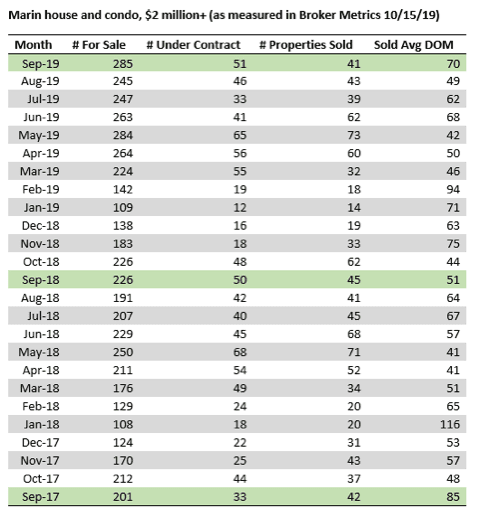 Marin house and condo, \$2 million+ (as measured in Broker Metrics 10/15/19)

| Month | # For Sale | # Under Contract | # Properties Sold | Sold Avg DOM |
|---|---|---|---|---|
| Sep-19 | 285 | 51 | 41 | 70 |
| Aug-19 | 245 | 46 | 43 | 49 |
| Jul-19 | 247 | 33 | 39 | 62 |
| Jun-19 | 263 | 41 | 62 | 68 |
| May-19 | 284 | 65 | 73 | 42 |
| Apr-19 | 264 | 56 | 60 | 50 |
| Mar-19 | 224 | 55 | 32 | 46 |
| Feb-19 | 142 | 19 | 18 | 94 |
| Jan-19 | 109 | 12 | 14 | 71 |
| Dec-18 | 138 | 16 | 19 | 63 |
| Nov-18 | 183 | 18 | 33 | 75 |
| Oct-18 | 226 | 48 | 62 | 44 |
| Sep-18 | 226 | 50 | 45 | 51 |
| Aug-18 | 191 | 42 | 41 | 64 |
| Jul-18 | 207 | 40 | 45 | 67 |
| Jun-18 | 229 | 45 | 68 | 57 |
| May-18 | 250 | 68 | 71 | 41 |
| Apr-18 | 211 | 54 | 52 | 41 |
| Mar-18 | 176 | 49 | 34 | 51 |
| Feb-18 | 129 | 24 | 20 | 65 |
| Jan-18 | 108 | 18 | 20 | 116 |
| Dec-17 | 124 | 22 | 31 | 53 |
| Nov-17 | 170 | 25 | 43 | 57 |
| Oct-17 | 212 | 44 | 37 | 48 |
| Sep-17 | 201 | 33 | 42 | 85 |